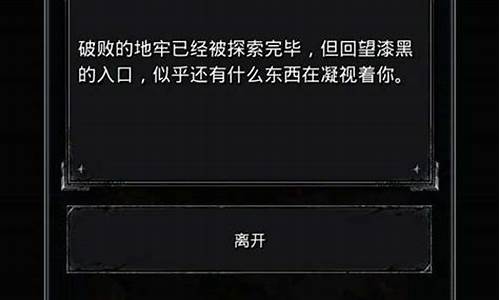 破败的地牢已经被探索完毕，但回望漆黑的入口，似乎还有什么东西在凝视着你。

离开